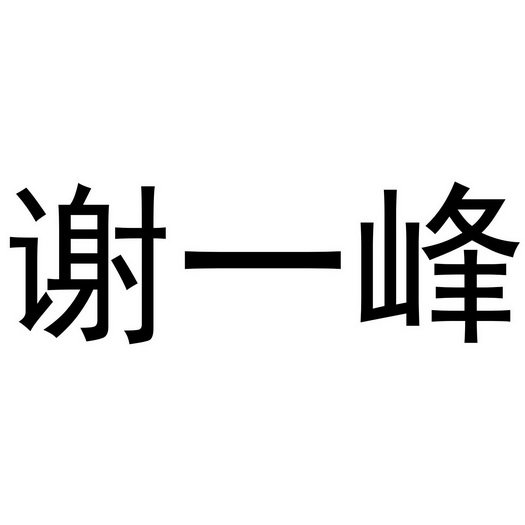 谢一峰